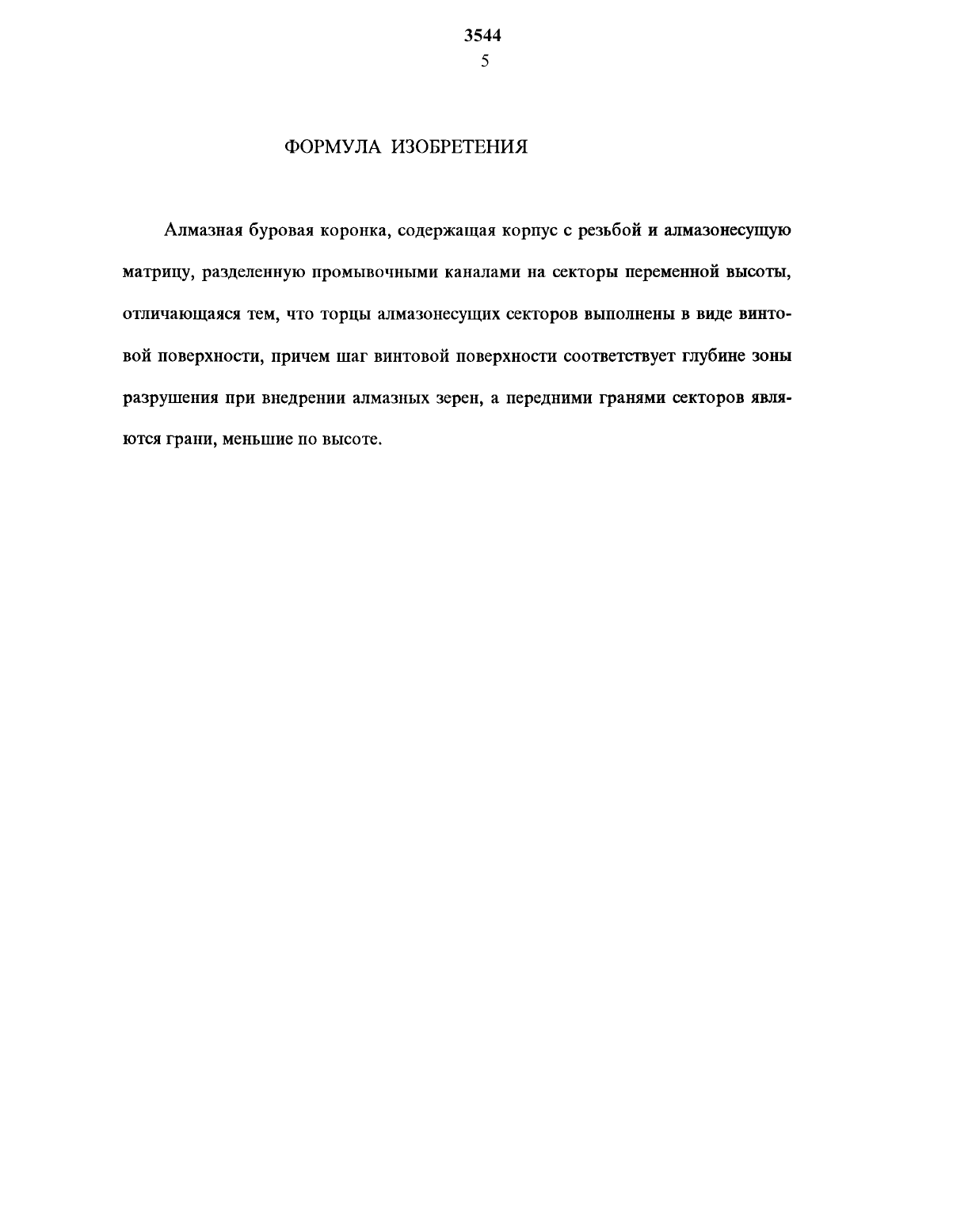 3544
5

ФОРМУЛА ИЗОБРЕТЕНИЯ

Алмазная буровая коронка, содержащая корпус с резьбой и алмазонесущую матрицу, разделенную промывочными каналами на секторы переменной высоты, отличающаяся тем, что торцы алмазонесущих секторов выполнены в виде винтовой поверхности, причем шаг винтовой поверхности соответствует глубине зоны разрушения при внедрении алмазных зерен, а передними гранями секторов являются грани, меньшие по высоте.